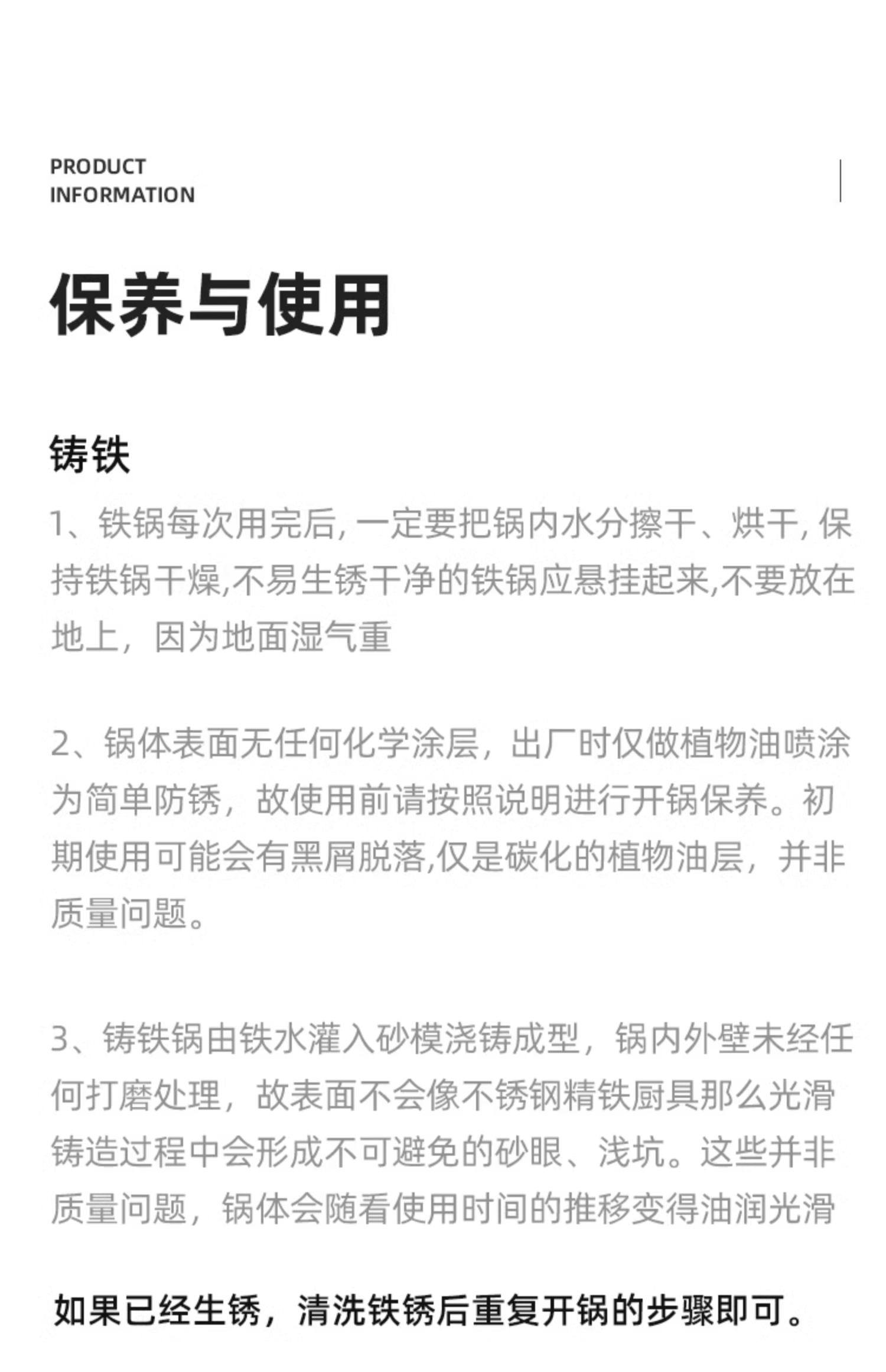 PRODUCT
INFORMATION

保养与使用

铸铁

1、铁锅每次用完后, 一定要把锅内水分擦干、烘干, 保持铁锅干燥,不易生锈干净的铁锅应悬挂起来,不要放在地上，因为地面湿气重

2、锅体表面无任何化学涂层，出厂时仅做植物油喷涂为简单防锈，故使用前请按照说明进行开锅保养。初期使用可能会有黑屑脱落,仅是碳化的植物油层，并非质量问题。

3、铸铁锅由铁水灌入砂模浇铸成型，锅内外壁未经任何打磨处理，故表面不会像不锈钢精铁厨具那么光滑铸造过程中会形成不可避免的砂眼、浅坑。这些并非质量问题，锅体会随看使用时间的推移变得油润光滑

如果已经生锈，清洗铁锈后重复开锅的步骤即可。